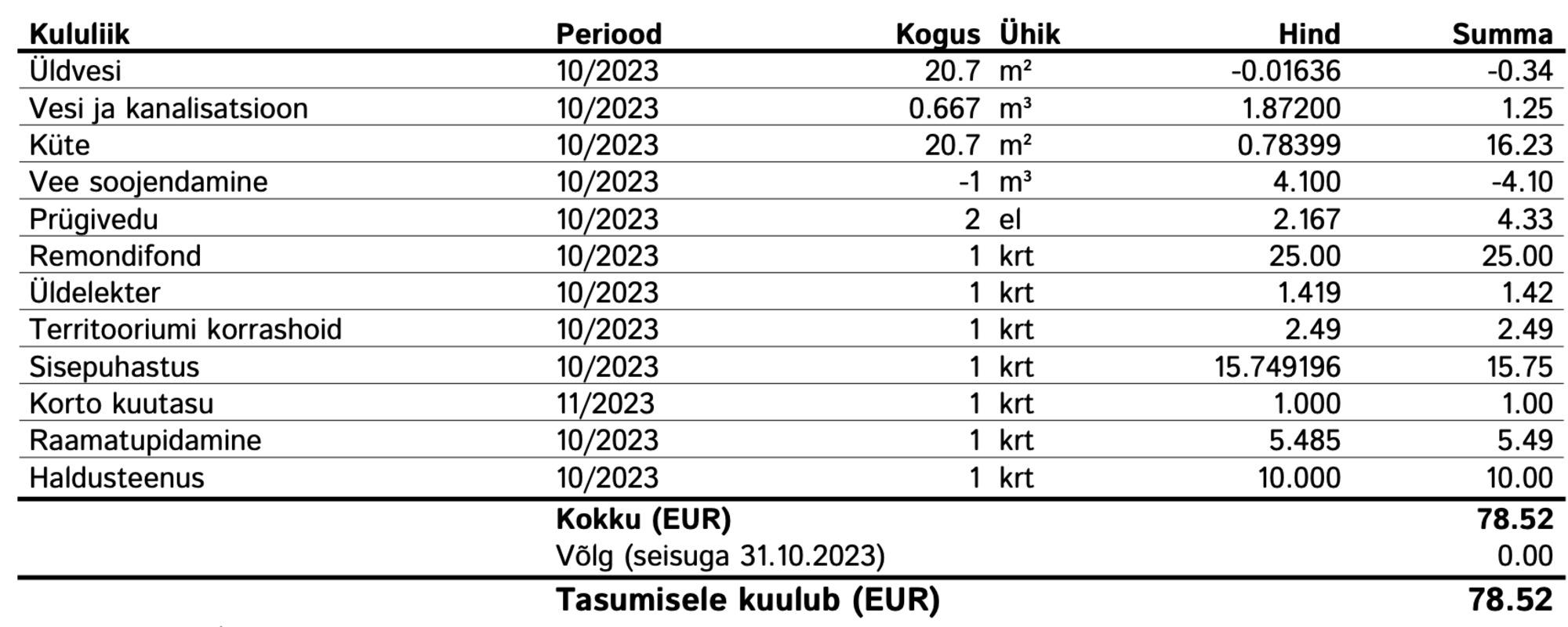 | Kululiik | Periood | Kogus | Ühik | Hind | Summa |
|---|---|---|---|---|---|
| Üldvesi | 10/2023 | 20.7 | m² | -0.01636 | -0.34 |
| Vesi ja kanalisatsioon | 10/2023 | 0.667 | m³ | 1.87200 | 1.25 |
| Küte | 10/2023 | 20.7 | m² | 0.78399 | 16.23 |
| Vee soojendamine | 10/2023 | -1 | m³ | 4.100 | -4.10 |
| Prügivedu | 10/2023 | 2 | el | 2.167 | 4.33 |
| Remondifond | 10/2023 | 1 | krt | 25.00 | 25.00 |
| Üldelekter | 10/2023 | 1 | krt | 1.419 | 1.42 |
| Territooriumi korrashoid | 10/2023 | 1 | krt | 2.49 | 2.49 |
| Sisepuhastus | 10/2023 | 1 | krt | 15.749196 | 15.75 |
| Korto kuutasu | 11/2023 | 1 | krt | 1.000 | 1.00 |
| Raamatupidamine | 10/2023 | 1 | krt | 5.485 | 5.49 |
| Haldusteenus | 10/2023 | 1 | krt | 10.000 | 10.00 |
| | Kokku (EUR) | | | | 78.52 |
| | Võlg (seisuga 31.10.2023) | | | | 0.00 |
| | Tasumisele kuulub (EUR) | | | | 78.52 |